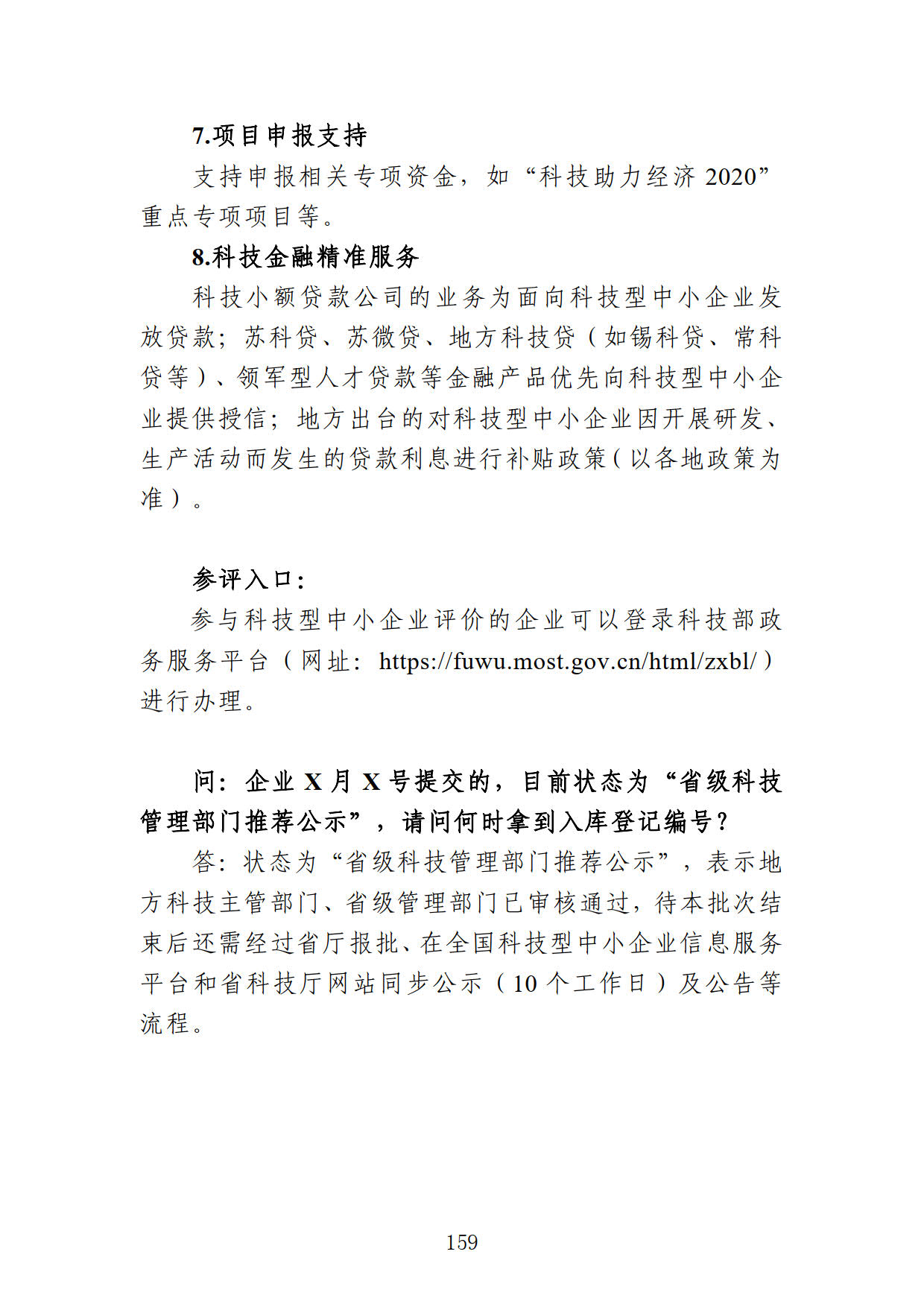 7.项目申报支持

支持申报相关专项资金，如“科技助力经济 2020”重点专项项目等。

8.科技金融精准服务

科技小额贷款公司的业务为面向科技型中小企业发放贷款；苏科贷、苏微贷、地方科技贷（如锡科贷、常科贷等）、领军型人才贷款等金融产品优先向科技型中小企业提供授信；地方出台的对科技型中小企业因开展研发、生产活动而发生的贷款利息进行补贴政策（以各地政策为准）。

参评入口：

参与科技型中小企业评价的企业可以登录科技部政务服务平台（网址：https://fuwu.most.gov.cn/html/zxbl/）进行办理。

问：企业 X 月 X 号提交的，目前状态为“省级科技管理部门推荐公示”，请问何时拿到入库登记编号？

答：状态为“省级科技管理部门推荐公示”，表示地方科技主管部门、省级管理部门已审核通过，待本批次结束后还需经过省厅报批、在全国科技型中小企业信息服务平台和省科技厅网站同步公示（10 个工作日）及公告等流程。

159